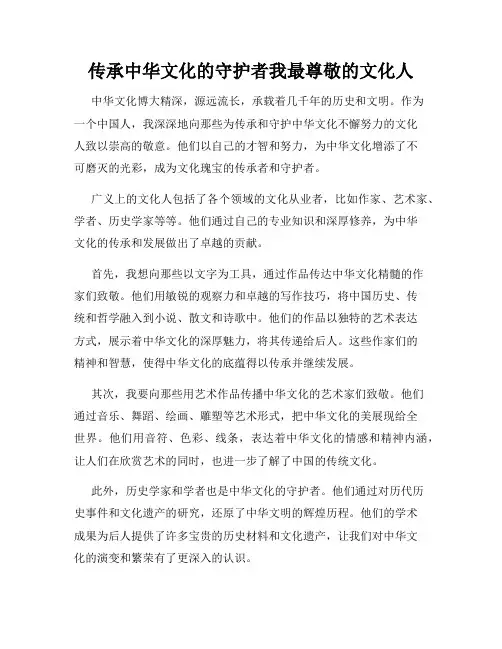 传承中华文化的守护者我最尊敬的文化人

中华文化博大精深，源远流长，承载着几千年的历史和文明。作为一个中国人，我深深地向那些为传承和守护中华文化不懈努力的文化人致以崇高的敬意。他们以自己的才智和努力，为中华文化增添了不可磨灭的光彩，成为文化瑰宝的传承者和守护者。

广义上的文化人包括了各个领域的文化从业者，比如作家、艺术家、学者、历史学家等等。他们通过自己的专业知识和深厚修养，为中华文化的传承和发展做出了卓越的贡献。

首先，我想向那些以文字为工具，通过作品传达中华文化精髓的作家们致敬。他们用敏锐的观察力和卓越的写作技巧，将中国历史、传统和哲学融入到小说、散文和诗歌中。他们的作品以独特的艺术表达方式，展示着中华文化的深厚魅力，将其传递给后人。这些作家们的精神和智慧，使得中华文化的底蕴得以传承并继续发展。

其次，我要向那些用艺术作品传播中华文化的艺术家们致敬。他们通过音乐、舞蹈、绘画、雕塑等艺术形式，把中华文化的美展现给全世界。他们用音符、色彩、线条，表达着中华文化的情感和精神内涵，让人们在欣赏艺术的同时，也进一步了解了中国的传统文化。

此外，历史学家和学者也是中华文化的守护者。他们通过对历代历史事件和文化遗产的研究，还原了中华文明的辉煌历程。他们的学术成果为后人提供了许多宝贵的历史材料和文化遗产，让我们对中华文化的演变和繁荣有了更深入的认识。